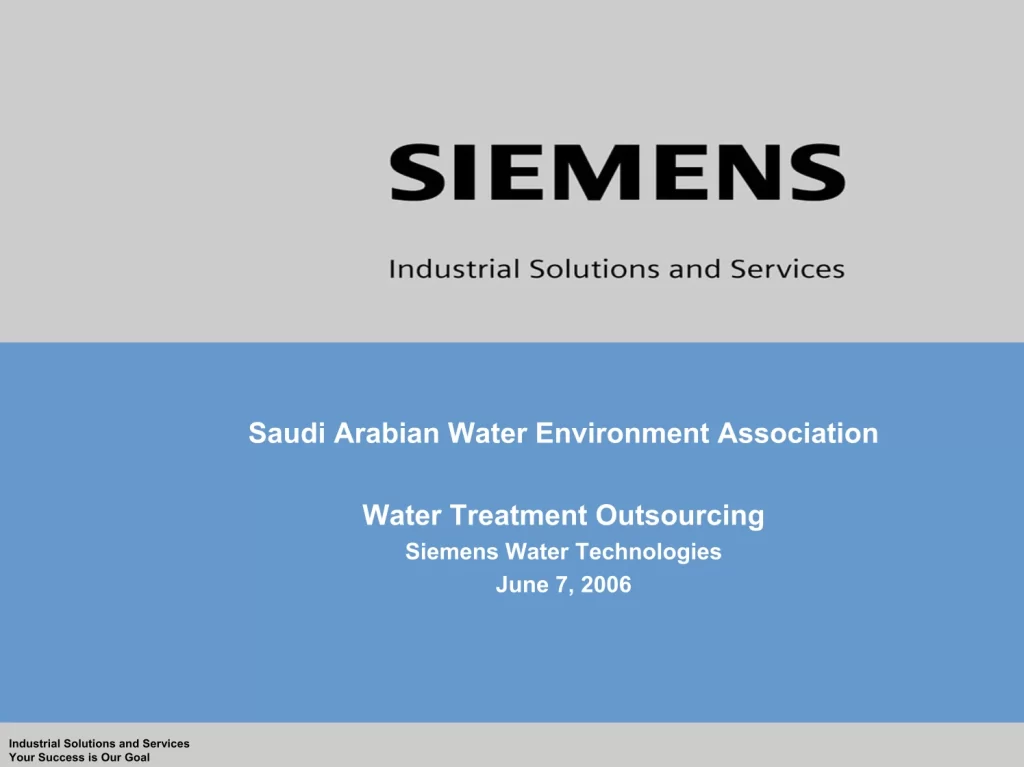 SIEMENS

Industrial Solutions and Services

Saudi Arabian Water Environment Association

Water Treatment Outsourcing
Siemens Water Technologies
June 7, 2006

Industrial Solutions and Services
Your Success is Our Goal